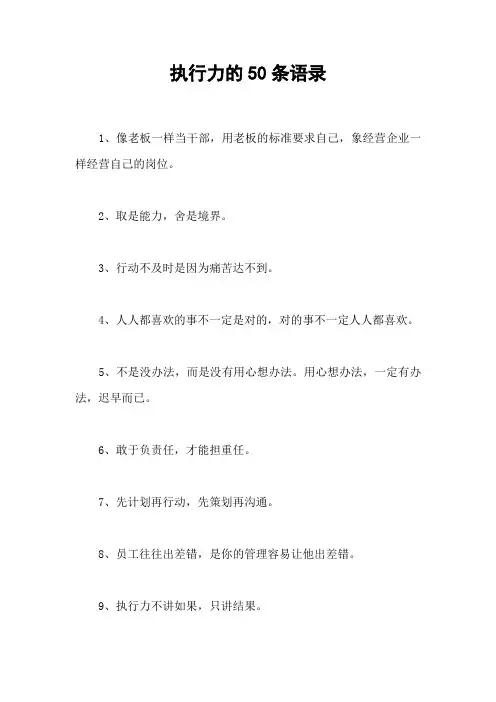 执行力的50条语录

1、像老板一样当干部，用老板的标准要求自己，象经营企业一样经营自己的岗位。

2、取是能力，舍是境界。

3、行动不及时是因为痛苦达不到。

4、人人都喜欢的事不一定是对的，对的事不一定人人都喜欢。

5、不是没办法，而是没有用心想办法。用心想办法，一定有办法，迟早而已。

6、敢于负责任，才能担重任。

7、先计划再行动，先策划再沟通。

8、员工往往出差错，是你的管理容易让他出差错。

9、执行力不讲如果，只讲结果。